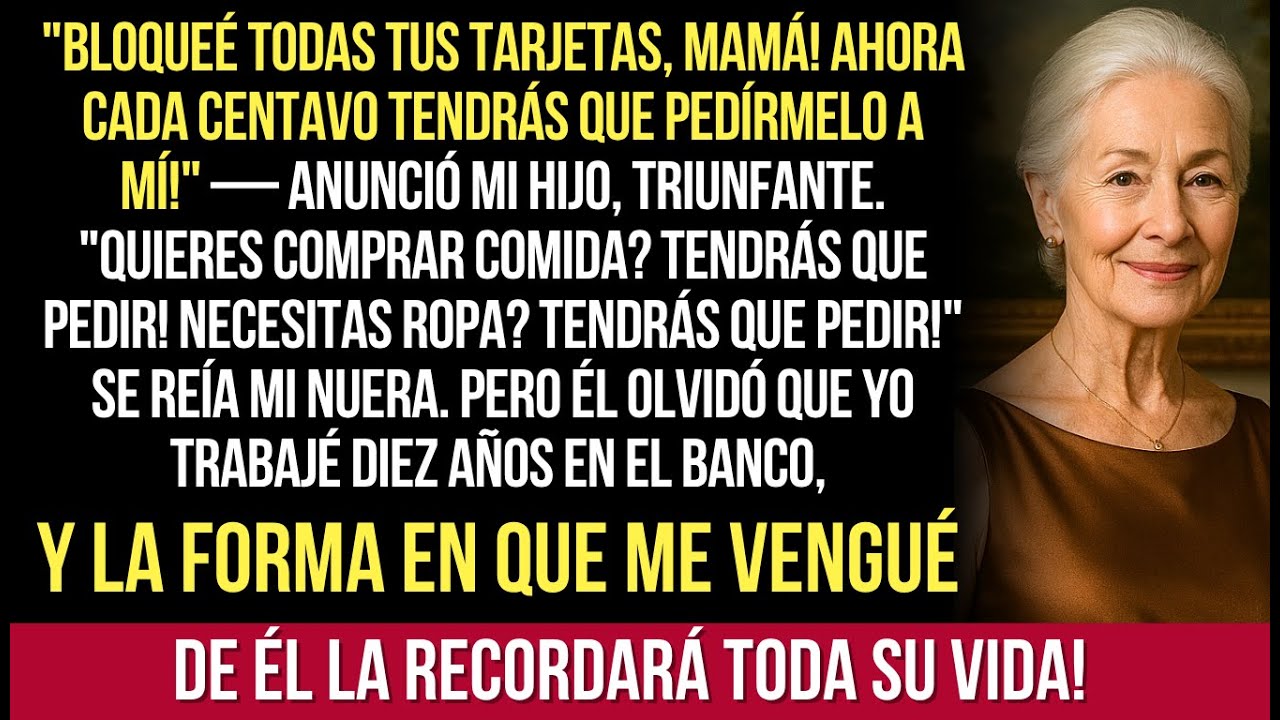 "BLOQUEÉ TODAS TUS TARJETAS, MAMÁ! AHORA CADA CENTAVO TENDRÁS QUE PEDÍRMELO A MÍ!" — ANUNCIÓ MI HIJO, TRIUNFANTE. "QUIERES COMPRAR COMIDA? TENDRÁS QUE PEDIR! NECESITAS ROPA? TENDRÁS QUE PEDIR!" SE REÍA MI NUERA. PERO ÉL OLVIDÓ QUE YO TRABAJÉ DIEZ AÑOS EN EL BANCO,

Y LA FORMA EN QUE ME VENGUÉ

DE ÉL LA RECORDARÁ TODA SU VIDA!